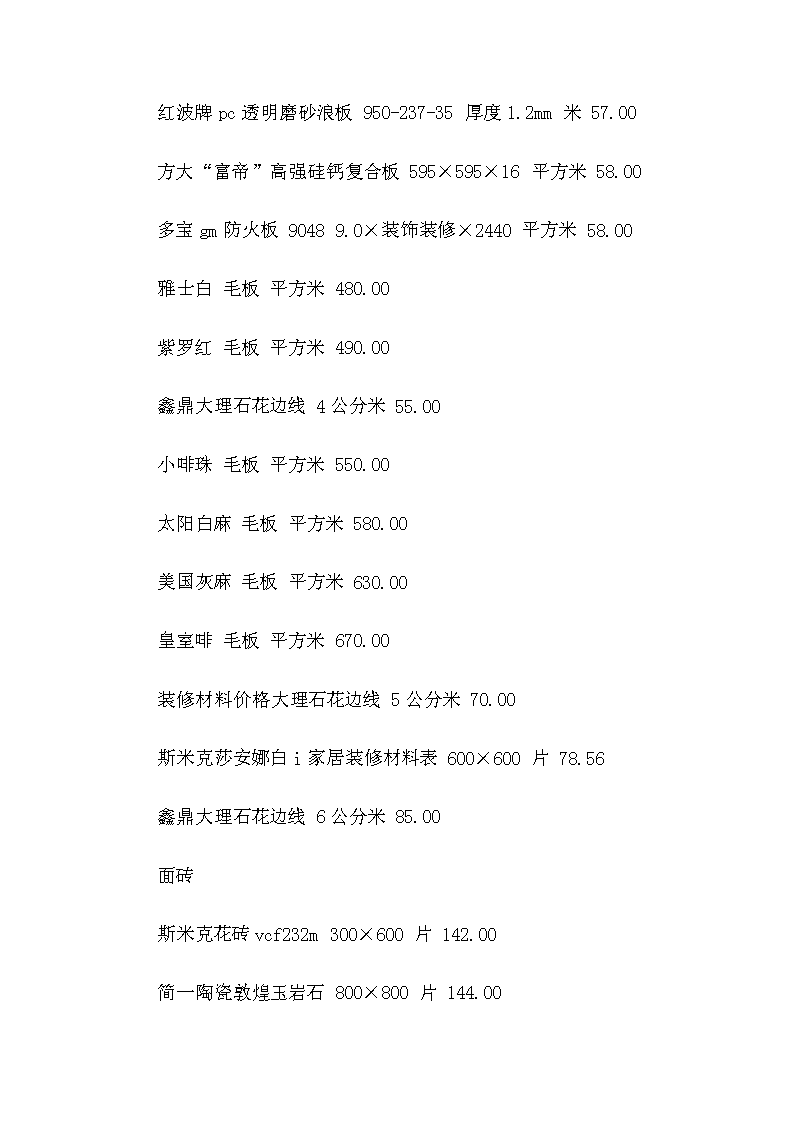 红波牌 pc 透明磨砂浪板 950-237-35 厚度 1.2mm 米 57.00

方大“富帝”高强硅钙复合板 595×595×16 平方米 58.00

多宝 gm 防火板 9048 9.0×装饰装修×2440 平方米 58.00

雅士白 毛板 平方米 480.00

紫罗红 毛板 平方米 490.00

鑫鼎大理石花边线 4 公分米 55.00

小啡珠 毛板 平方米 550.00

太阳白麻 毛板 平方米 580.00

美国灰麻 毛板 平方米 630.00

皇室啡 毛板 平方米 670.00

装修材料价格大理石花边线 5 公分米 70.00

斯米克莎安娜白 i 家居装修材料表 600×600 片 78.56

鑫鼎大理石花边线 6 公分米 85.00

面砖

斯米克花砖 vcf232m 300×600 片 142.00

简一陶瓷敦煌玉岩石 800×800 片 144.00